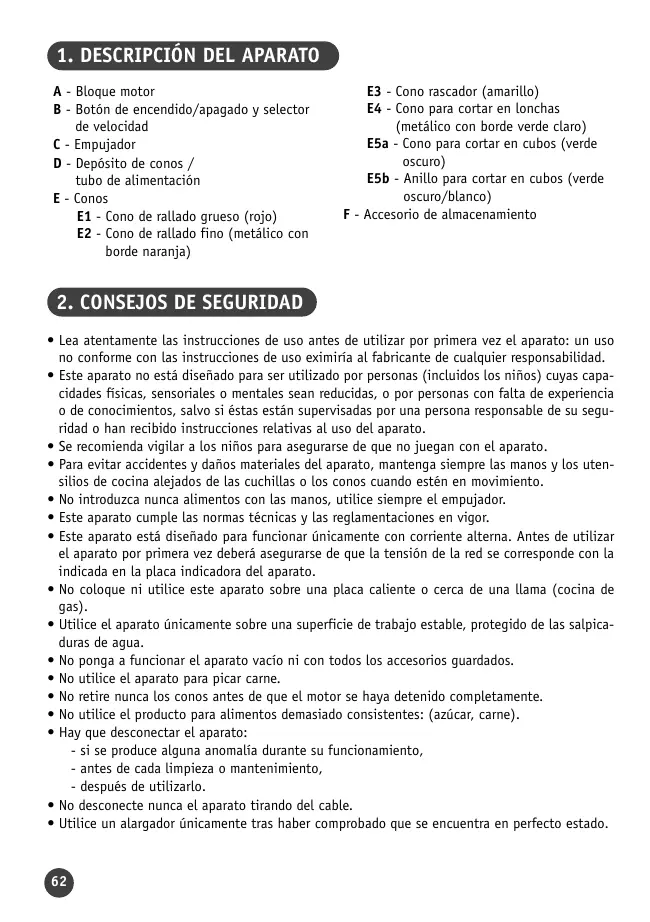 1. DESCRIPCIÓN DEL APARATO

A - Bloque motor
B - Botón de encendido/apagado y selector de velocidad
C - Empujador
D - Depósito de conos / tubo de alimentación
E - Conos
E1 - Cono de rallado grueso (rojo)
E2 - Cono de rallado fino (metálico con borde naranja)

E3 - Cono rascador (amarillo)
E4 - Cono para cortar en lonchas (metálico con borde verde claro)
E5a - Cono para cortar en cubos (verde oscuro)
E5b - Anillo para cortar en cubos (verde oscuro/blanco)
F - Accesorio de almacenamiento

2. CONSEJOS DE SEGURIDAD

• Lea atentamente las instrucciones de uso antes de utilizar por primera vez el aparato: un uso no conforme con las instrucciones de uso eximiría al fabricante de cualquier responsabilidad.
• Este aparato no está diseñado para ser utilizado por personas (incluidos los niños) cuyas capacidades físicas, sensoriales o mentales sean reducidas, o por personas con falta de experiencia o de conocimientos, salvo si éstas están supervisadas por una persona responsable de su seguridad o han recibido instrucciones relativas al uso del aparato.
• Se recomienda vigilar a los niños para asegurarse de que no juegan con el aparato.
• Para evitar accidentes y daños materiales del aparato, mantenga siempre las manos y los utensilios de cocina alejados de las cuchillas o los conos cuando estén en movimiento.
• No introduzca nunca alimentos con las manos, utilice siempre el empujador.
• Este aparato cumple las normas técnicas y las reglamentaciones en vigor.
• Este aparato está diseñado para funcionar únicamente con corriente alterna. Antes de utilizar el aparato por primera vez deberá asegurarse de que la tensión de la red se corresponde con la indicada en la placa indicadora del aparato.
• No coloque ni utilice este aparato sobre una placa caliente o cerca de una llama (cocina de gas).
• Utilice el aparato únicamente sobre una superficie de trabajo estable, protegido de las salpicaduras de agua.
• No ponga a funcionar el aparato vacío ni con todos los accesorios guardados.
• No utilice el aparato para picar carne.
• No retire nunca los conos antes de que el motor se haya detenido completamente.
• No utilice el producto para alimentos demasiado consistentes: (azúcar, carne).
• Hay que desconectar el aparato:
- si se produce alguna anomalía durante su funcionamiento,
- antes de cada limpieza o mantenimiento,
- después de utilizarlo.
• No desconecte nunca el aparato tirando del cable.
• Utilice un alargador únicamente tras haber comprobado que se encuentra en perfecto estado.

62